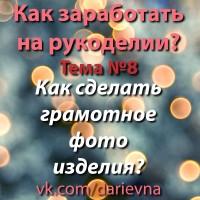 Как заработать на рукоделии?
Тема №8
Как сделать грамотное фото изделия?
vk.com/darievna